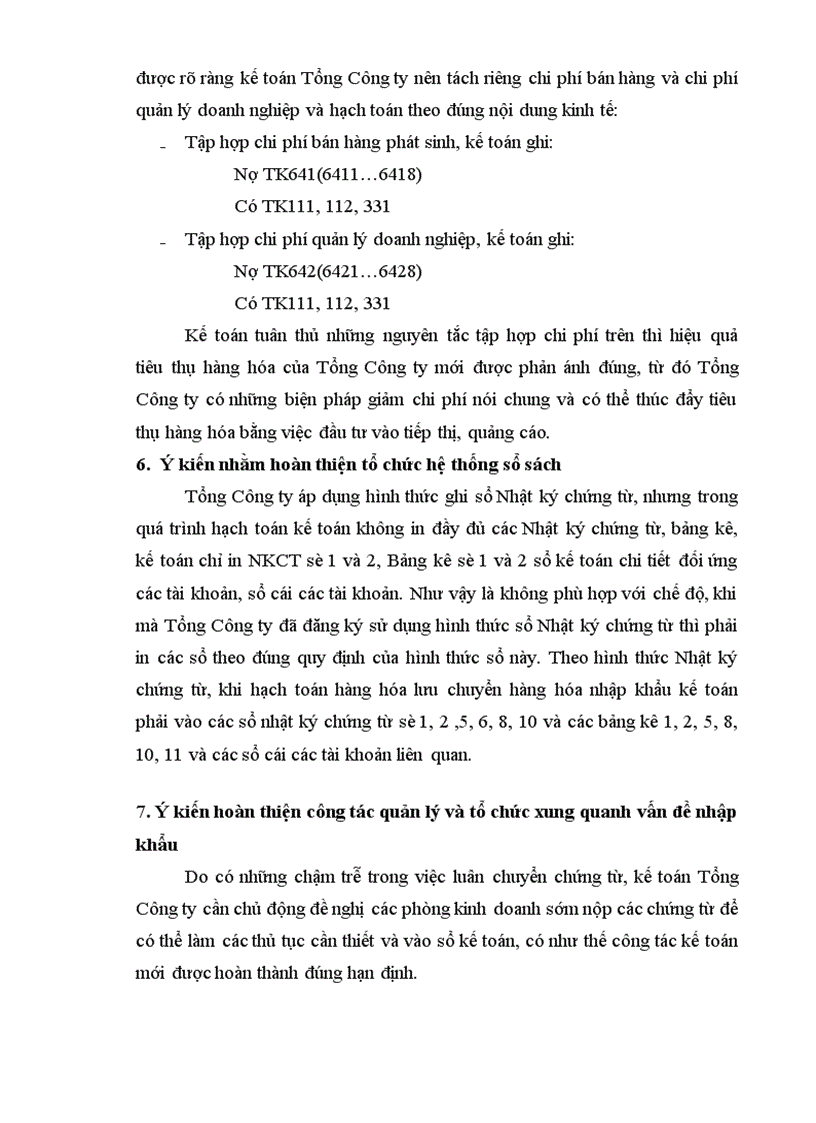 được rõ ràng kế toán Tổng Công ty nên tách riêng chi phí bán hàng và chi phí quản lý doanh nghiệp và hạch toán theo đúng nội dung kinh tế:

- Tập hợp chi phí bán hàng phát sinh, kế toán ghi:

Nợ TK641(6411…6418)

Có TK111, 112, 331

- Tập hợp chi phí quản lý doanh nghiệp, kế toán ghi:

Nợ TK642(6421…6428)

Có TK111, 112, 331

Kế toán tuân thủ những nguyên tắc tập hợp chi phí trên thì hiệu quả tiêu thụ hàng hóa của Tổng Công ty mới được phản ánh đúng, từ đó Tổng Công ty có những biện pháp giảm chi phí nói chung và có thể thúc đẩy tiêu thụ hàng hóa bằng việc đầu tư vào tiếp thị, quảng cáo.

6. Ý kiến nhằm hoàn thiện tổ chức hệ thống sổ sách

Tổng Công ty áp dụng hình thức ghi sổ Nhật ký chứng từ, nhưng trong quá trình hạch toán kế toán không in đầy đủ các Nhật ký chứng từ, bảng kê, kế toán chỉ in NKCT sè 1 và 2, Bảng kê sè 1 và 2 sổ kế toán chi tiết đối ứng các tài khoản, sổ cái các tài khoản. Như vậy là không phù hợp với chế độ, khi mà Tổng Công ty đã đăng ký sử dụng hình thức sổ Nhật ký chứng từ thì phải in các sổ theo đúng quy định của hình thức sổ này. Theo hình thức Nhật ký chứng từ, khi hạch toán hàng hóa lưu chuyển hàng hóa nhập khẩu kế toán phải vào các sổ nhật ký chứng từ sè 1, 2 ,5, 6, 8, 10 và các bảng kê 1, 2, 5, 8, 10, 11 và các sổ cái các tài khoản liên quan.

7. Ý kiến hoàn thiện công tác quản lý và tổ chức xung quanh vấn đề nhập khẩu

Do có những chậm trễ trong việc luân chuyển chứng từ, kế toán Tổng Công ty cần chủ động đề nghị các phòng kinh doanh sớm nộp các chứng từ để có thể làm các thủ tục cần thiết và vào sổ kế toán, có như thế công tác kế toán mới được hoàn thành đúng hạn định.